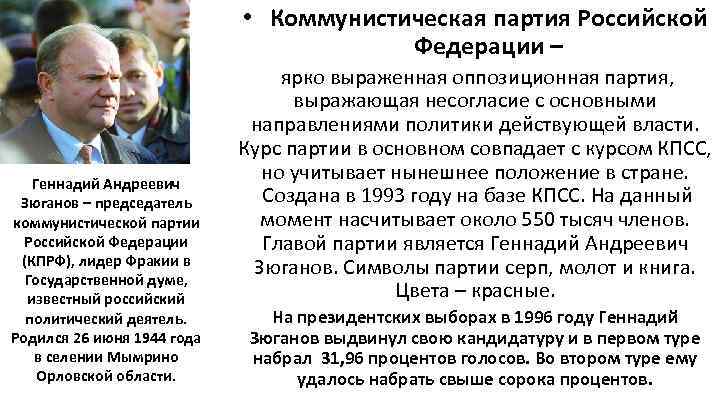 Геннадий Андреевич Зюганов – председатель коммунистической партии Российской Федерации (КПРФ), лидер Фракии в Государственной думе, известный российский политический деятель. Родился 26 июня 1944 года в селении Мымрино Орловской области.

• Коммунистическая партия Российской Федерации –

ярко выраженная оппозиционная партия, выражающая несогласие с основными направлениями политики действующей власти. Курс партии в основном совпадает с курсом КПСС, но учитывает нынешнее положение в стране. Создана в 1993 году на базе КПСС. На данный момент насчитывает около 550 тысяч членов. Главой партии является Геннадий Андреевич Зюганов. Символы партии серп, молот и книга. Цвета – красные.

На президентских выборах в 1996 году Геннадий Зюганов выдвинул свою кандидатуру и в первом туре набрал 31,96 процентов голосов. Во втором туре ему удалось набрать свыше сорока процентов.